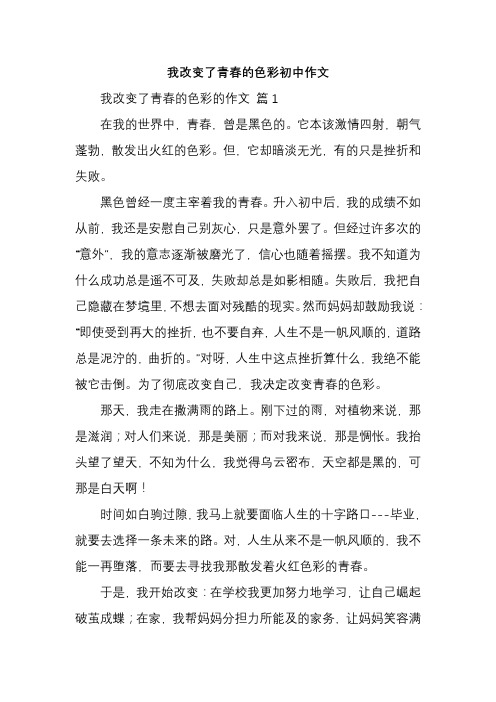 我改变了青春的色彩初中作文

我改变了青春的色彩的作文 篇 1

在我的世界中，青春，曾是黑色的。它本该激情四射，朝气蓬勃，散发出火红的色彩。但，它却暗淡无光，有的只是挫折和失败。

黑色曾经一度主宰着我的青春。升入初中后，我的成绩不如从前，我还是安慰自己别灰心，只是意外罢了。但经过许多次的“意外”，我的意志逐渐被磨光了，信心也随着摇摆。我不知道为什么成功总是遥不可及，失败却总是如影相随。失败后，我把自己隐藏在梦境里，不想去面对残酷的现实。然而妈妈却鼓励我说：“即使受到再大的挫折，也不要自弃，人生不是一帆风顺的，道路总是泥泞的，曲折的。”对呀，人生中这点挫折算什么，我绝不能被它击倒。为了彻底改变自己，我决定改变青春的色彩。

那天，我走在撒满雨的路上。刚下过的雨，对植物来说，那是滋润；对人们来说，那是美丽；而对我来说，那是惆怅。我抬头望了望天，不知为什么，我觉得乌云密布，天空都是黑的，可那是白天啊！

时间如白驹过隙，我马上就要面临人生的十字路口---毕业，就要去选择一条未来的路。对，人生从来不是一帆风顺的，我不能一再堕落，而要去寻找我那散发着火红色彩的青春。

于是，我开始改变：在学校我更加努力地学习，让自己崛起破茧成蝶；在家，我帮妈妈分担力所能及的家务，让妈妈笑容满